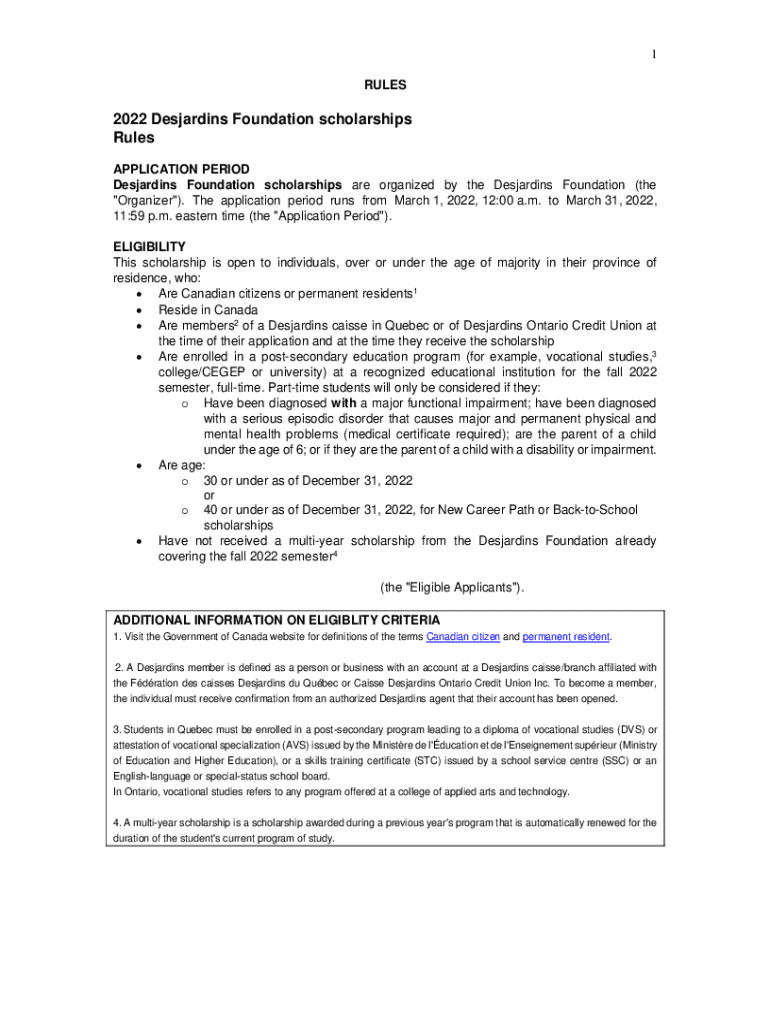 1

RULES

2022 Desjardins Foundation scholarships
Rules

APPLICATION PERIOD
Desjardins Foundation scholarships are organized by the Desjardins Foundation (the "Organizer"). The application period runs from March 1, 2022, 12:00 a.m. to March 31, 2022, 11:59 p.m. eastern time (the "Application Period").

ELIGIBILITY
This scholarship is open to individuals, over or under the age of majority in their province of residence, who:
• Are Canadian citizens or permanent residents$^1$
• Reside in Canada
• Are members$^2$ of a Desjardins caisse in Quebec or of Desjardins Ontario Credit Union at the time of their application and at the time they receive the scholarship
• Are enrolled in a post-secondary education program (for example, vocational studies,$^3$ college/CEGEP or university) at a recognized educational institution for the fall 2022 semester, full-time. Part-time students will only be considered if they:
o Have been diagnosed with a major functional impairment; have been diagnosed with a serious episodic disorder that causes major and permanent physical and mental health problems (medical certificate required); are the parent of a child under the age of 6; or if they are the parent of a child with a disability or impairment.
• Are age:
o 30 or under as of December 31, 2022
or
o 40 or under as of December 31, 2022, for New Career Path or Back-to-School scholarships
• Have not received a multi-year scholarship from the Desjardins Foundation already covering the fall 2022 semester$^4$

(the "Eligible Applicants").

ADDITIONAL INFORMATION ON ELIGIBLITY CRITERIA
1. Visit the Government of Canada website for definitions of the terms Canadian citizen and permanent resident.

2. A Desjardins member is defined as a person or business with an account at a Desjardins caisse/branch affiliated with the Fédération des caisses Desjardins du Québec or Caisse Desjardins Ontario Credit Union Inc. To become a member, the individual must receive confirmation from an authorized Desjardins agent that their account has been opened.

3. Students in Quebec must be enrolled in a post-secondary program leading to a diploma of vocational studies (DVS) or attestation of vocational specialization (AVS) issued by the Ministère de l'Éducation et de l'Enseignement supérieur (Ministry of Education and Higher Education), or a skills training certificate (STC) issued by a school service centre (SSC) or an English-language or special-status school board.
In Ontario, vocational studies refers to any program offered at a college of applied arts and technology.

4. A multi-year scholarship is a scholarship awarded during a previous year's program that is automatically renewed for the duration of the student's current program of study.